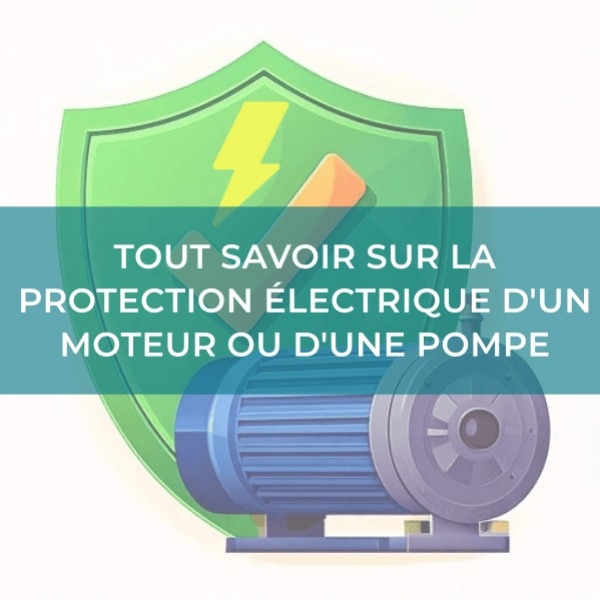 TOUT SAVOIR SUR LA PROTECTION ÉLECTRIQUE D'UN MOTEUR OU D'UNE POMPE